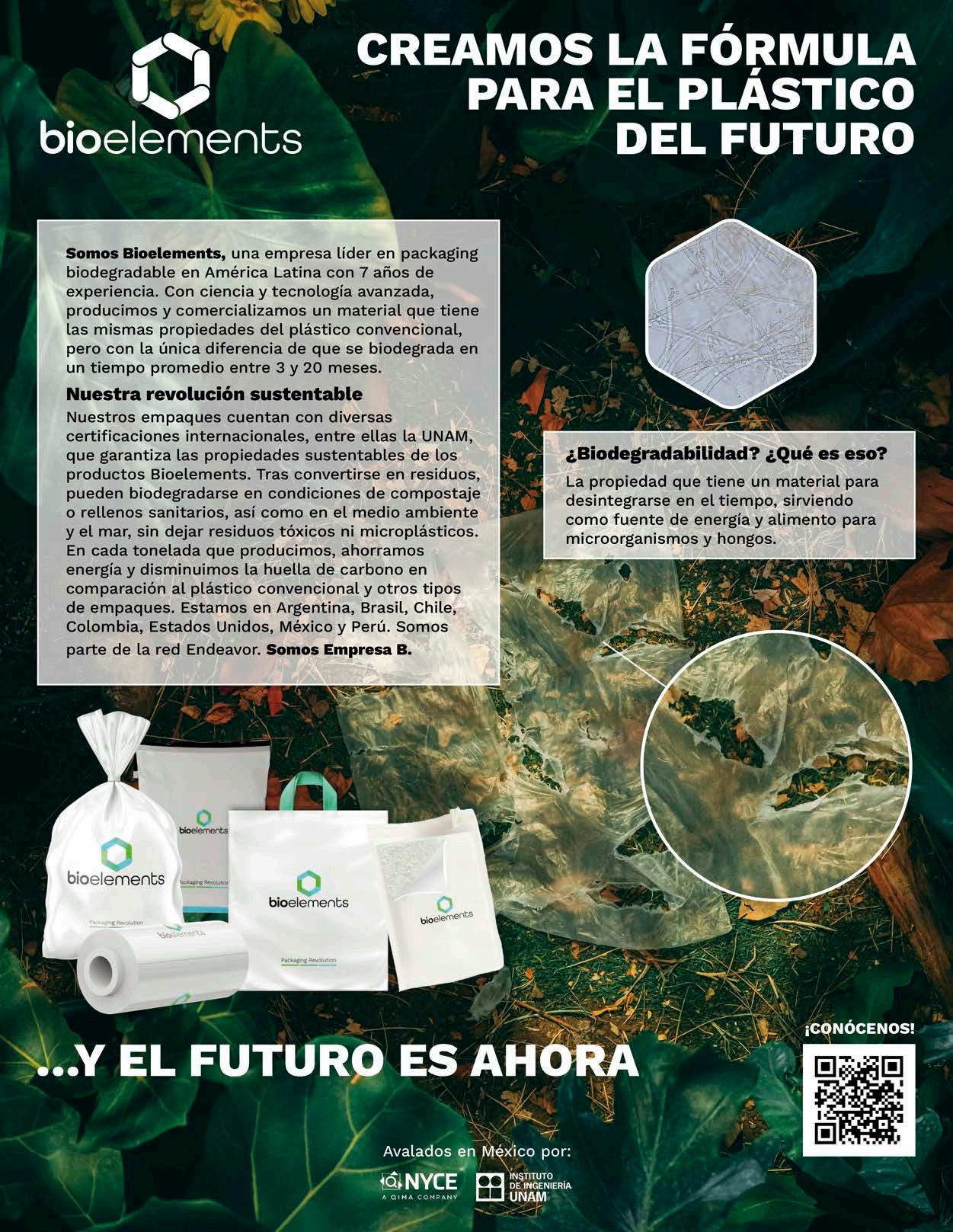 bioelements

CREAMOS LA FÓRMULA PARA EL PLÁSTICO DEL FUTURO

Somos Bioelements, una empresa líder en packaging biodegradable en América Latina con 7 años de experiencia. Con ciencia y tecnología avanzada, producimos y comercializamos un material que tiene las mismas propiedades del plástico convencional, pero con la única diferencia de que se biodegrada en un tiempo promedio entre 3 y 20 meses.

Nuestra revolución sustentable

Nuestros empaques cuentan con diversas certificaciones internacionales, entre ellas la UNAM, que garantiza las propiedades sustentables de los productos Bioelements. Tras convertirse en residuos, pueden biodegradarse en condiciones de compostaje o rellenos sanitarios, así como en el medio ambiente y el mar, sin dejar residuos tóxicos ni microplásticos. En cada tonelada que producimos, ahorramos energía y disminuimos la huella de carbono en comparación al plástico convencional y otros tipos de empaques. Estamos en Argentina, Brasil, Chile, Colombia, Estados Unidos, México y Perú. Somos parte de la red Endeavor. Somos Empresa B.

¿Biodegradabilidad? ¿Qué es eso?

La propiedad que tiene un material para desintegrarse en el tiempo, sirviendo como fuente de energía y alimento para microorganismos y hongos.

bioelements
Packaging Revolution
bioelements
Packaging Revolution
bioelements
bioelements
Packaging Revolution
bioelements

...Y EL FUTURO ES AHORA

¡CONÓCENOS!

Avalados en México por:
NYCE
A QIMA COMPANY
INSTITUTO DE INGENIERÍA UNAM